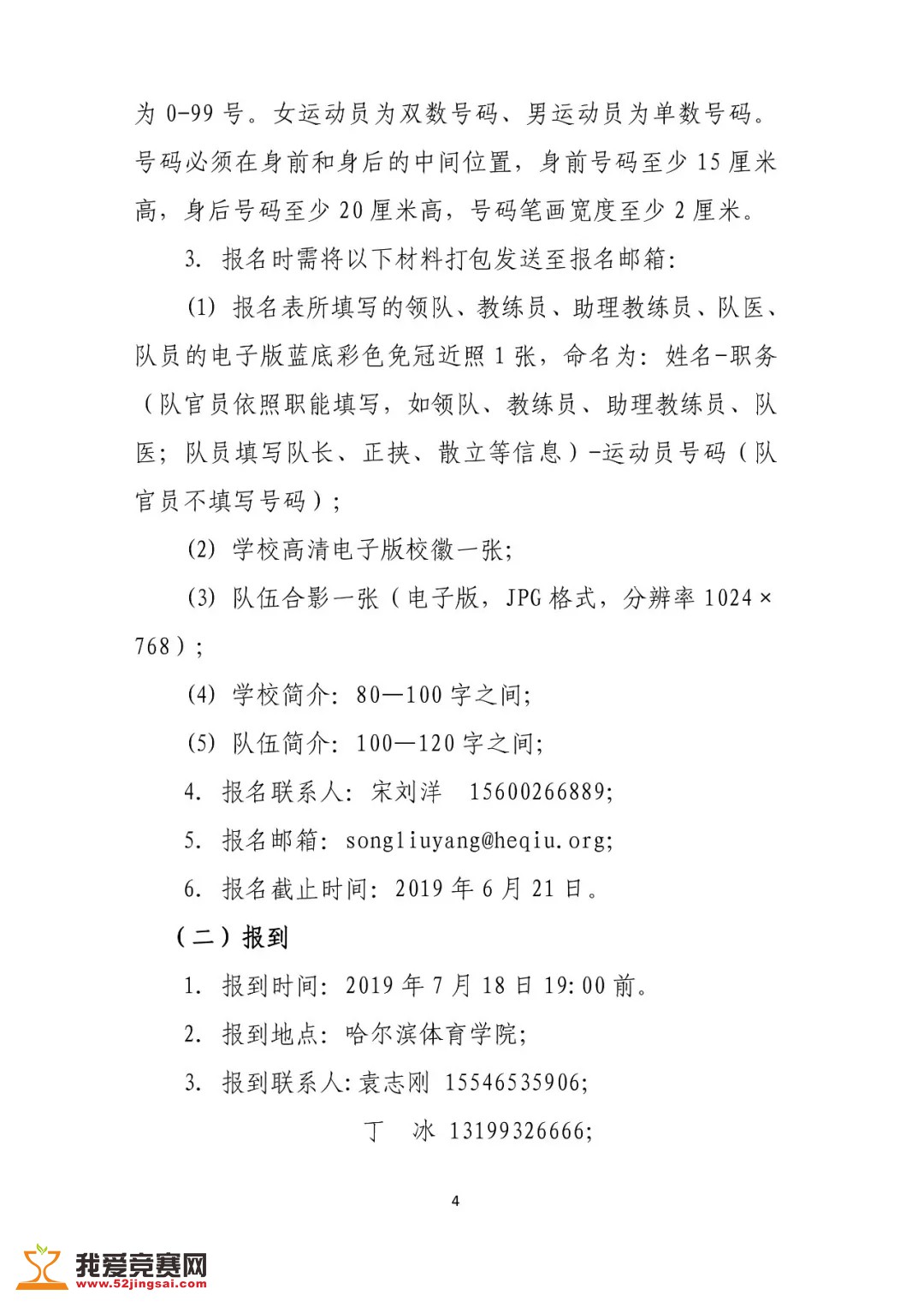 为 0-99 号。女运动员为双数号码、男运动员为单数号码。号码必须在身前和身后的中间位置，身前号码至少 15 厘米高，身后号码至少 20 厘米高，号码笔画宽度至少 2 厘米。

3. 报名时需将以下材料打包发送至报名邮箱:

(1) 报名表所填写的领队、教练员、助理教练员、队医、队员的电子版蓝底彩色免冠近照 1 张，命名为：姓名-职务（队官员依照职能填写，如领队、教练员、助理教练员、队医；队员填写队长、正挟、散立等信息）-运动员号码（队官员不填写号码）;

(2) 学校高清电子版校徽一张;

(3) 队伍合影一张（电子版，JPG 格式，分辨率 1024×768）;

(4) 学校简介：80—100 字之间;

(5) 队伍简介：100—120 字之间;

4. 报名联系人：宋刘洋 15600266889;

5. 报名邮箱：songliuyang@heqiu.org;

6. 报名截止时间：2019 年 6 月 21 日。

（二）报到

1. 报到时间：2019 年 7 月 18 日 19:00 前。

2. 报到地点：哈尔滨体育学院;

3. 报到联系人:袁志刚 15546535906;

丁 冰 13199326666;

4

我爱竞赛网
www.52jingsai.com